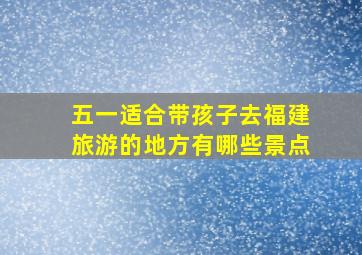 五一适合带孩子去福建旅游的地方有哪些景点